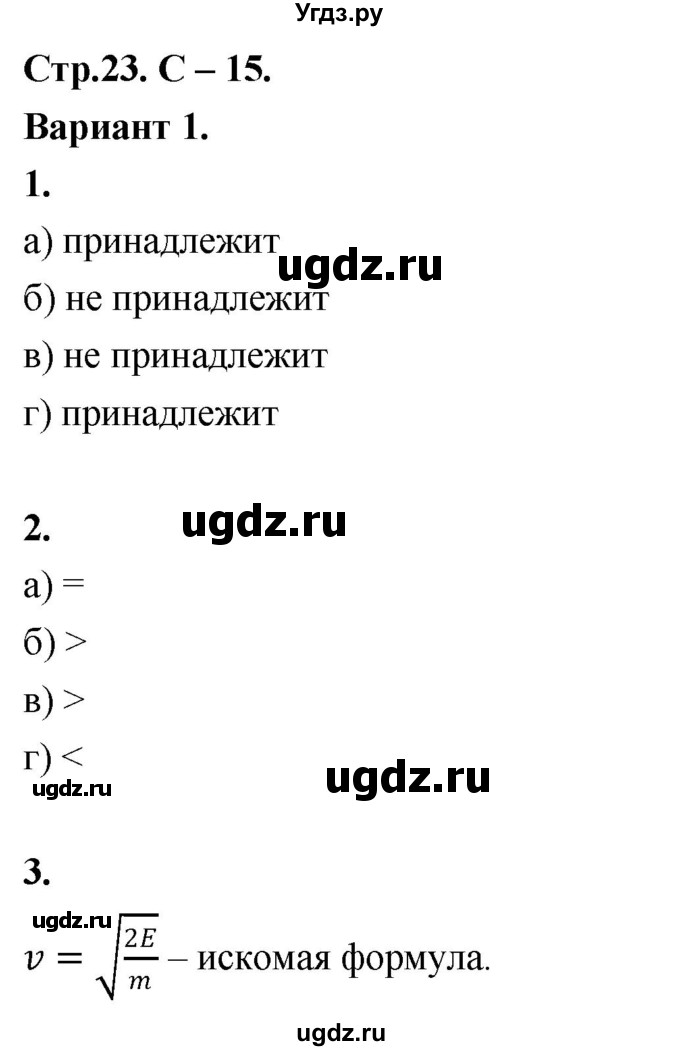 Угдз.ру

Стр.23. С – 15.

Вариант 1.

1.

а) принадлежит

ugdz.ru

б) не принадлежит

в) не принадлежит

г) принадлежит

2.

ugdz.ru

а) =

б) >

в) >

г) <

ugdz.ru

ugdz.ru

3.

ugdz.ru

$v = \sqrt{\frac{2E}{m}}$ – искомая формула.

ugdz.ru